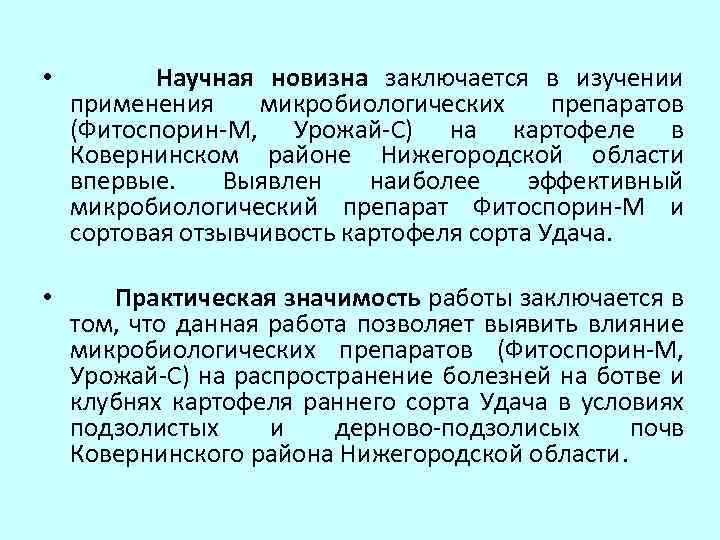 • Научная новизна заключается в изучении применения микробиологических препаратов (Фитоспорин-М, Урожай-С) на картофеле в Ковернинском районе Нижегородской области впервые. Выявлен наиболее эффективный микробиологический препарат Фитоспорин-М и сортовая отзывчивость картофеля сорта Удача.

• Практическая значимость работы заключается в том, что данная работа позволяет выявить влияние микробиологических препаратов (Фитоспорин-М, Урожай-С) на распространение болезней на ботве и клубнях картофеля раннего сорта Удача в условиях подзолистых и дерново-подзолисых почв Ковернинского района Нижегородской области.